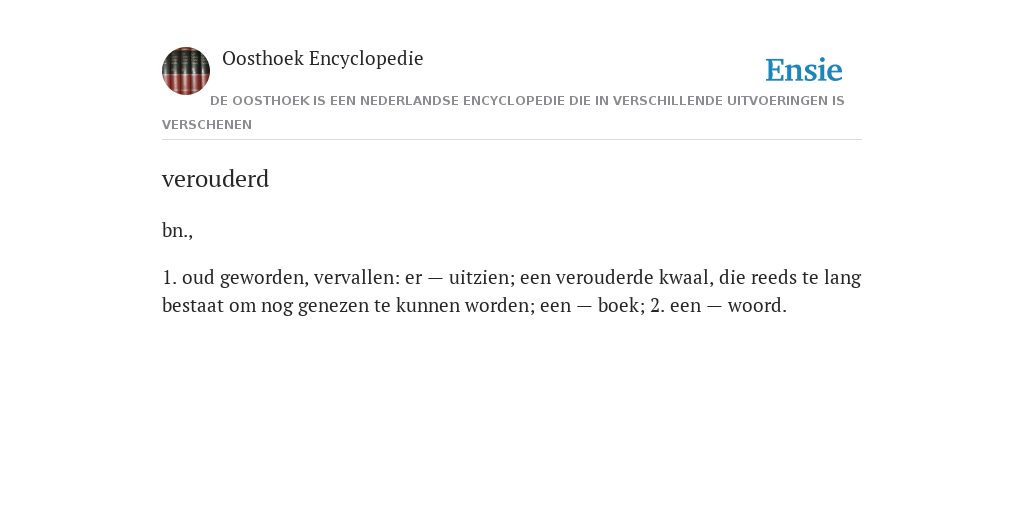 Oosthoek Encyclopedie

Ensie

DE OOSTHOEK IS EEN NEDERLANDSE ENCYCLOPEDIE DIE IN VERSCHILLENDE UITVOERINGEN IS VERSCHENEN

verouderd

bn.,

1. oud geworden, vervallen: er — uitzien; een verouderde kwaal, die reeds te lang bestaat om nog genezen te kunnen worden; een — boek; 2. een — woord.